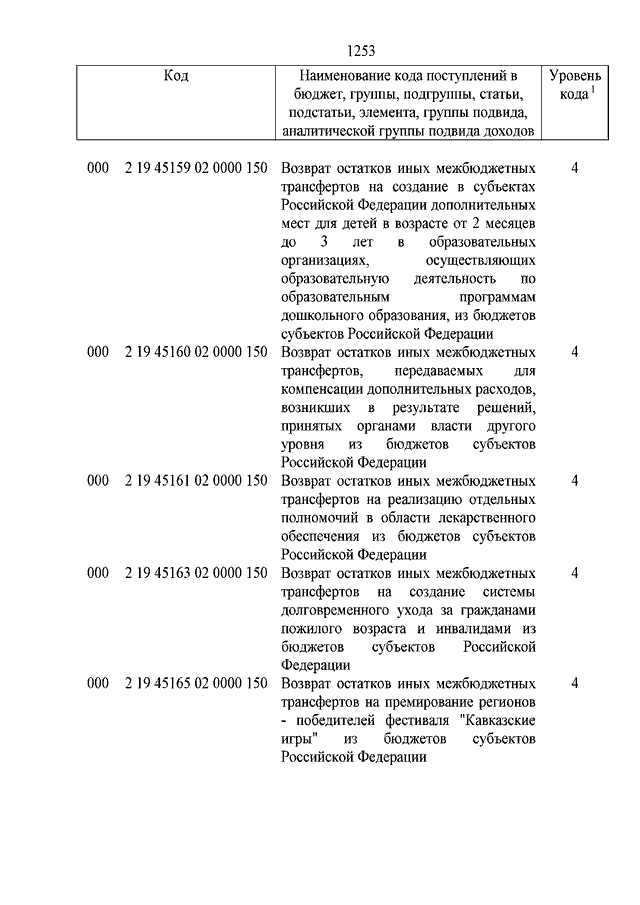 1253

| Код | Наименование кода поступлений в бюджет, группы, подгруппы, статьи, подстатьи, элемента, группы подвида, аналитической группы подвида доходов | Уровень кода $^1$ |
|---|---|---|
| 000 2 19 45159 02 0000 150 | Возврат остатков иных межбюджетных трансфертов на создание в субъектах Российской Федерации дополнительных мест для детей в возрасте от 2 месяцев до 3 лет в образовательных организациях, осуществляющих образовательную деятельность по образовательным программам дошкольного образования, из бюджетов субъектов Российской Федерации | 4 |
| 000 2 19 45160 02 0000 150 | Возврат остатков иных межбюджетных трансфертов, передаваемых для компенсации дополнительных расходов, возникших в результате решений, принятых органами власти другого уровня из бюджетов субъектов Российской Федерации | 4 |
| 000 2 19 45161 02 0000 150 | Возврат остатков иных межбюджетных трансфертов на реализацию отдельных полномочий в области лекарственного обеспечения из бюджетов субъектов Российской Федерации | 4 |
| 000 2 19 45163 02 0000 150 | Возврат остатков иных межбюджетных трансфертов на создание системы долговременного ухода за гражданами пожилого возраста и инвалидами из бюджетов субъектов Российской Федерации | 4 |
| 000 2 19 45165 02 0000 150 | Возврат остатков иных межбюджетных трансфертов на премирование регионов - победителей фестиваля "Кавказские игры" из бюджетов субъектов Российской Федерации | 4 |